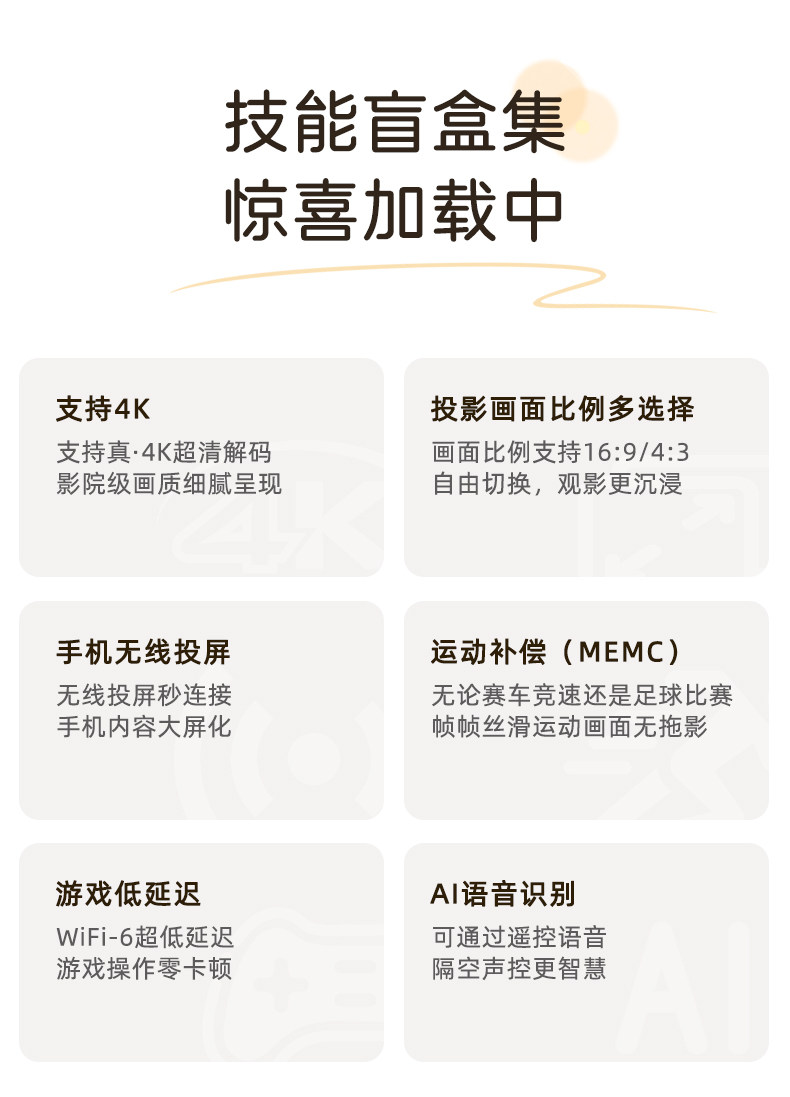 技能盲盒集
惊喜加载中

支持4K
支持真·4K超清解码
影院级画质细腻呈现

投影画面比例多选择
画面比例支持16:9/4:3
自由切换，观影更沉浸

手机无线投屏
无线投屏秒连接
手机内容大屏化

运动补偿（MEMC）
无论赛车竞速还是足球比赛
帧帧丝滑运动画面无拖影

游戏低延迟
WiFi-6超低延迟
游戏操作零卡顿

AI语音识别
可通过遥控语音
隔空声控更智慧